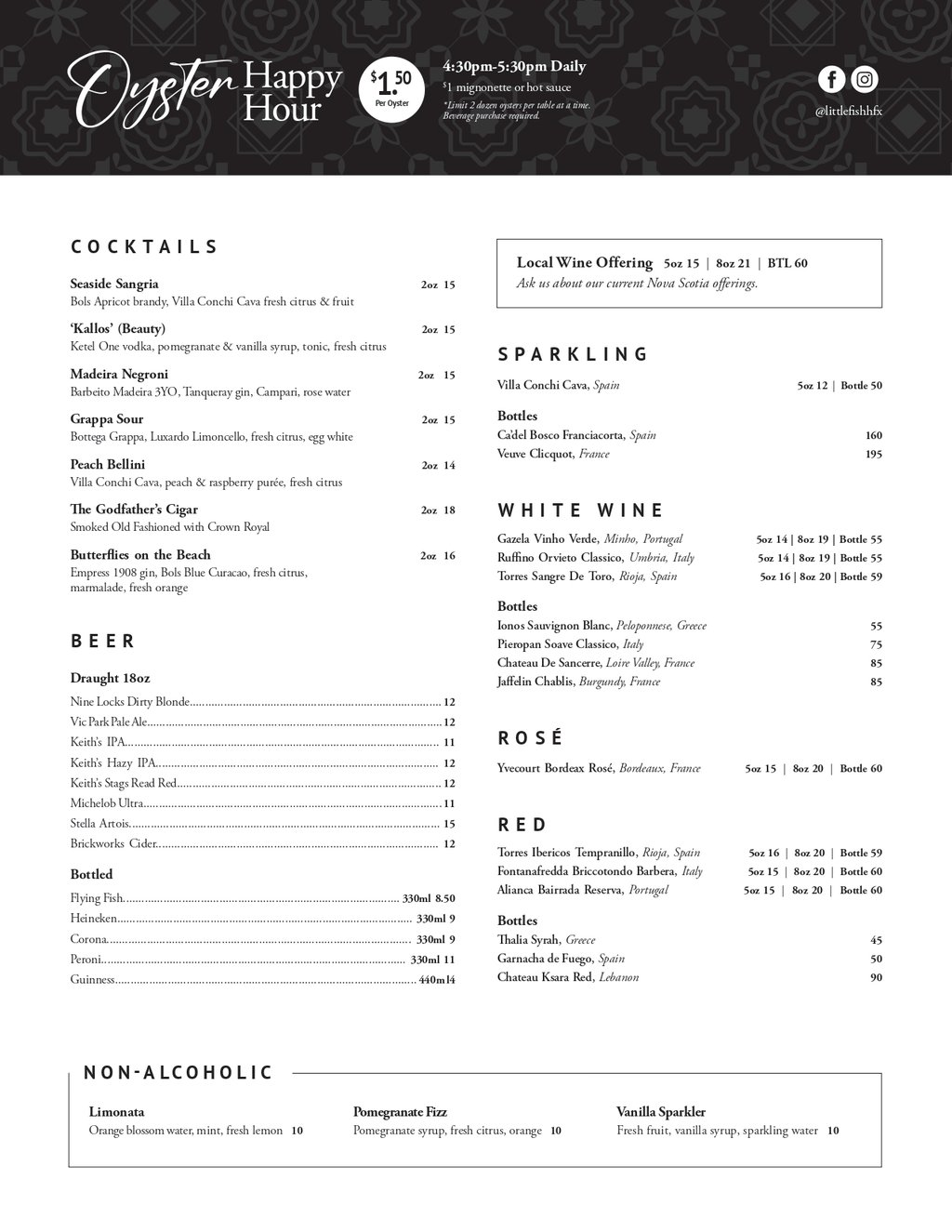 Oyster Happy Hour

$1.50
Per Oyster

4:30pm-5:30pm Daily
$1 mignonette or hot sauce
*Limit 2 dozen oysters per table at a time. Beverage purchase required.

@littlefishhfx

COCKTAILS

Seaside Sangria 2oz 15
Bols Apricot brandy, Villa Conchi Cava fresh citrus & fruit

'Kallos' (Beauty) 2oz 15
Ketel One vodka, pomegranate & vanilla syrup, tonic, fresh citrus

Madeira Negroni 2oz 15
Barbeito Madeira 3YO, Tanqueray gin, Campari, rose water

Grappa Sour 2oz 15
Bottega Grappa, Luxardo Limoncello, fresh citrus, egg white

Peach Bellini 2oz 14
Villa Conchi Cava, peach & raspberry purée, fresh citrus

The Godfather's Cigar 2oz 18
Smoked Old Fashioned with Crown Royal

Butterflies on the Beach 2oz 16
Empress 1908 gin, Bols Blue Curacao, fresh citrus, marmalade, fresh orange

BEER

Draught 18oz
Nine Locks Dirty Blonde 12
Vic Park Pale Ale 12
Keith's IPA 11
Keith's Hazy IPA 12
Keith's Stags Read Red 12
Michelob Ultra 11
Stella Artois 15
Brickworks Cider 12

Bottled
Flying Fish 330ml 8.50
Heineken 330ml 9
Corona 330ml 9
Peroni 330ml 11
Guinness 440ml4

Local Wine Offering 5oz 15 | 8oz 21 | BTL 60
Ask us about our current Nova Scotia offerings.

SPARKLING

Villa Conchi Cava, Spain 5oz 12 | Bottle 50

Bottles
Ca'del Bosco Franciacorta, Spain 160
Veuve Clicquot, France 195

WHITE WINE

Gazela Vinho Verde, Minho, Portugal 5oz 14 | 8oz 19 | Bottle 55
Ruffino Orvieto Classico, Umbria, Italy 5oz 14 | 8oz 19 | Bottle 55
Torres Sangre De Toro, Rioja, Spain 5oz 16 | 8oz 20 | Bottle 59

Bottles
Ionos Sauvignon Blanc, Peloponnese, Greece 55
Pieropan Soave Classico, Italy 75
Chateau De Sancerre, Loire Valley, France 85
Jaffelin Chablis, Burgundy, France 85

ROSÉ

Yvecourt Bordeax Rosé, Bordeaux, France 5oz 15 | 8oz 20 | Bottle 60

RED

Torres Ibericos Tempranillo, Rioja, Spain 5oz 16 | 8oz 20 | Bottle 59
Fontanafredda Briccotondo Barbera, Italy 5oz 15 | 8oz 20 | Bottle 60
Alianca Bairrada Reserva, Portugal 5oz 15 | 8oz 20 | Bottle 60

Bottles
Thalia Syrah, Greece 45
Garnacha de Fuego, Spain 50
Chateau Ksara Red, Lebanon 90

NON-ALCOHOLIC

Limonata
Orange blossom water, mint, fresh lemon 10

Pomegranate Fizz
Pomegranate syrup, fresh citrus, orange 10

Vanilla Sparkler
Fresh fruit, vanilla syrup, sparkling water 10